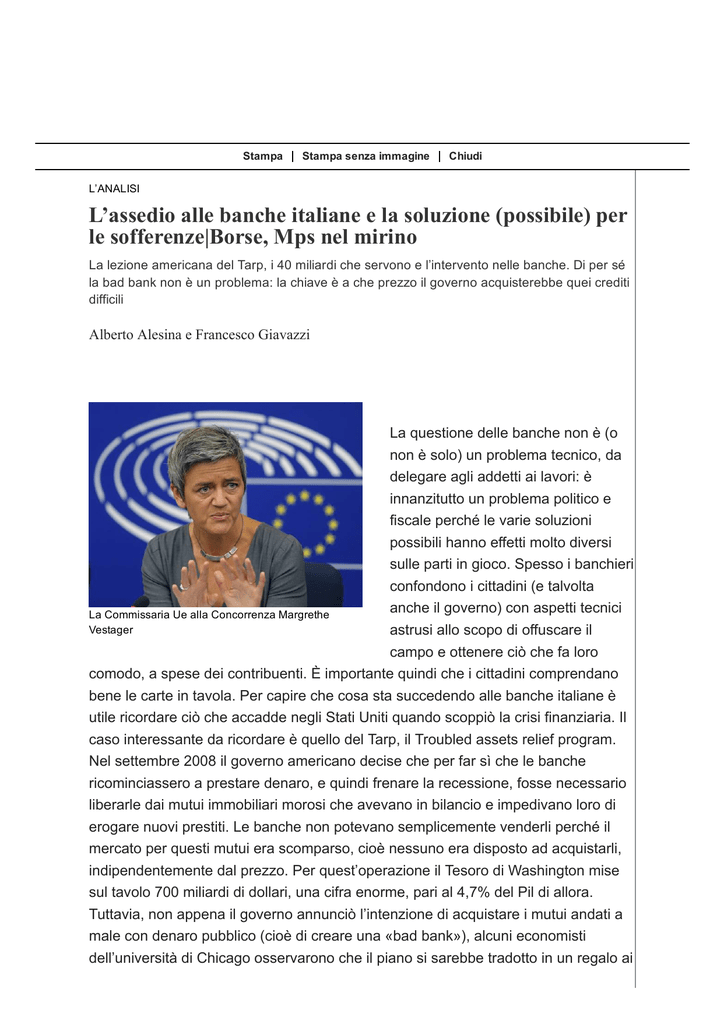 Stampa | Stampa senza immagine | Chiudi

L'ANALISI

L'assedio alle banche italiane e la soluzione (possibile) per le sofferenze|Borse, Mps nel mirino

La lezione americana del Tarp, i 40 miliardi che servono e l'intervento nelle banche. Di per sé la bad bank non è un problema: la chiave è a che prezzo il governo acquisterebbe quei crediti difficili

Alberto Alesina e Francesco Giavazzi

La Commissaria Ue alla Concorrenza Margrethe Vestager

La questione delle banche non è (o non è solo) un problema tecnico, da delegare agli addetti ai lavori: è innanzitutto un problema politico e fiscale perché le varie soluzioni possibili hanno effetti molto diversi sulle parti in gioco. Spesso i banchieri confondono i cittadini (e talvolta anche il governo) con aspetti tecnici astrusi allo scopo di offuscare il campo e ottenere ciò che fa loro comodo, a spese dei contribuenti. È importante quindi che i cittadini comprendano bene le carte in tavola. Per capire che cosa sta succedendo alle banche italiane è utile ricordare ciò che accadde negli Stati Uniti quando scoppiò la crisi finanziaria. Il caso interessante da ricordare è quello del Tarp, il Troubled assets relief program. Nel settembre 2008 il governo americano decise che per far sì che le banche ricominciassero a prestare denaro, e quindi frenare la recessione, fosse necessario liberarle dai mutui immobiliari morosi che avevano in bilancio e impedivano loro di erogare nuovi prestiti. Le banche non potevano semplicemente venderli perché il mercato per questi mutui era scomparso, cioè nessuno era disposto ad acquistarli, indipendentemente dal prezzo. Per quest'operazione il Tesoro di Washington mise sul tavolo 700 miliardi di dollari, una cifra enorme, pari al 4,7% del Pil di allora. Tuttavia, non appena il governo annunciò l'intenzione di acquistare i mutui andati a male con denaro pubblico (cioè di creare una «bad bank»), alcuni economisti dell'università di Chicago osservarono che il piano si sarebbe tradotto in un regalo ai